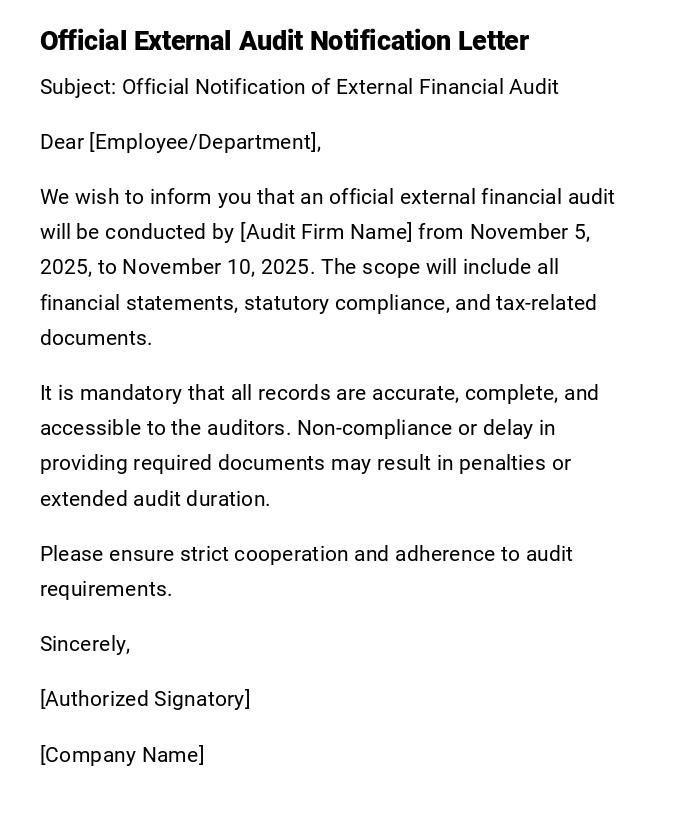 Official External Audit Notification Letter

Subject: Official Notification of External Financial Audit

Dear [Employee/Department],

We wish to inform you that an official external financial audit will be conducted by [Audit Firm Name] from November 5, 2025, to November 10, 2025. The scope will include all financial statements, statutory compliance, and tax-related documents.

It is mandatory that all records are accurate, complete, and accessible to the auditors. Non-compliance or delay in providing required documents may result in penalties or extended audit duration.

Please ensure strict cooperation and adherence to audit requirements.

Sincerely,

[Authorized Signatory]

[Company Name]